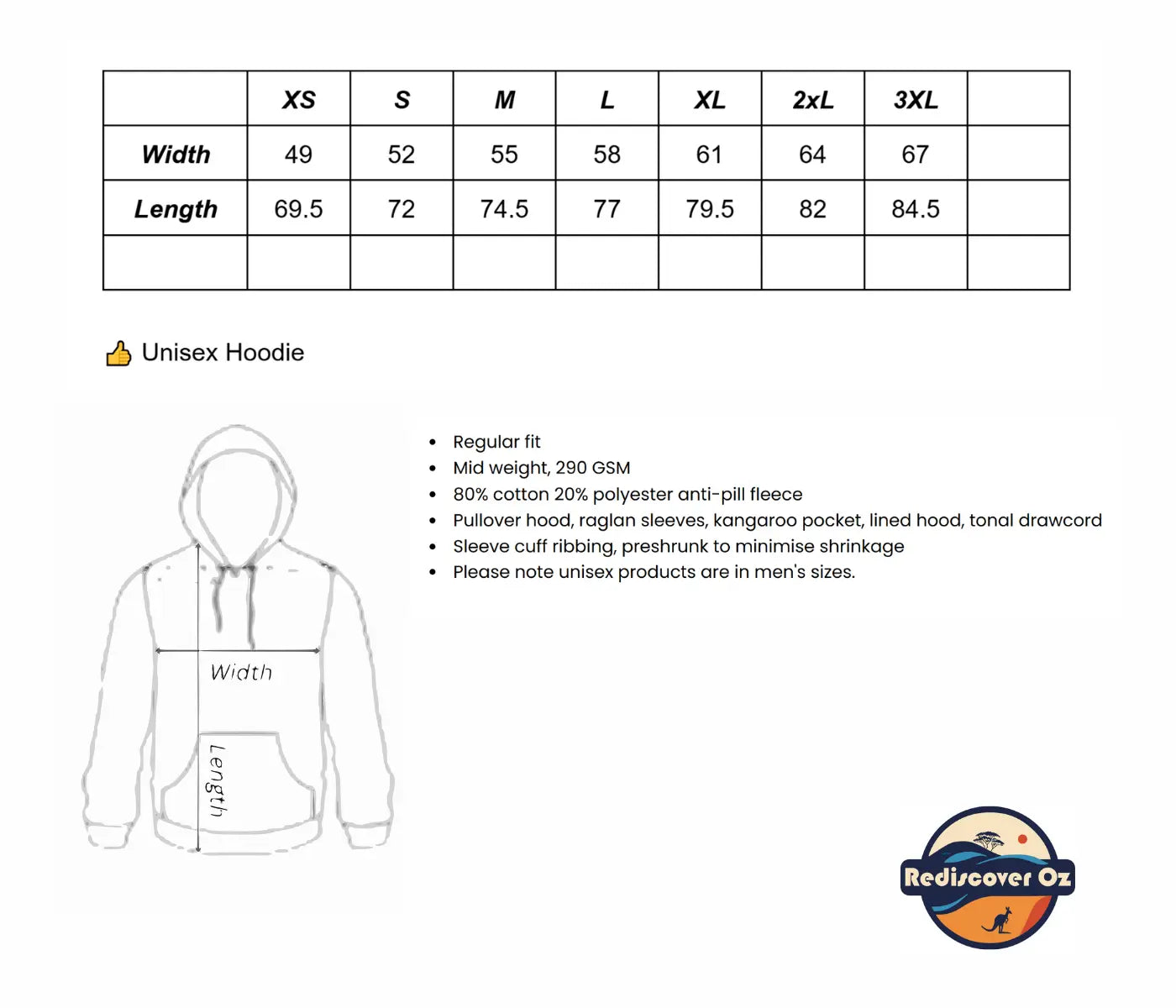 | | XS | S | M | L | XL | 2xL | 3XL | |
|---|---|---|---|---|---|---|---|---|
| Width | 49 | 52 | 55 | 58 | 61 | 64 | 67 | |
| Length | 69.5 | 72 | 74.5 | 77 | 79.5 | 82 | 84.5 | |
| | | | | | | | | |

👍 Unisex Hoodie

Width

Length

- Regular fit
- Mid weight, 290 GSM
- 80% cotton 20% polyester anti-pill fleece
- Pullover hood, raglan sleeves, kangaroo pocket, lined hood, tonal drawcord
- Sleeve cuff ribbing, preshrunk to minimise shrinkage
- Please note unisex products are in men's sizes.

Rediscover Oz